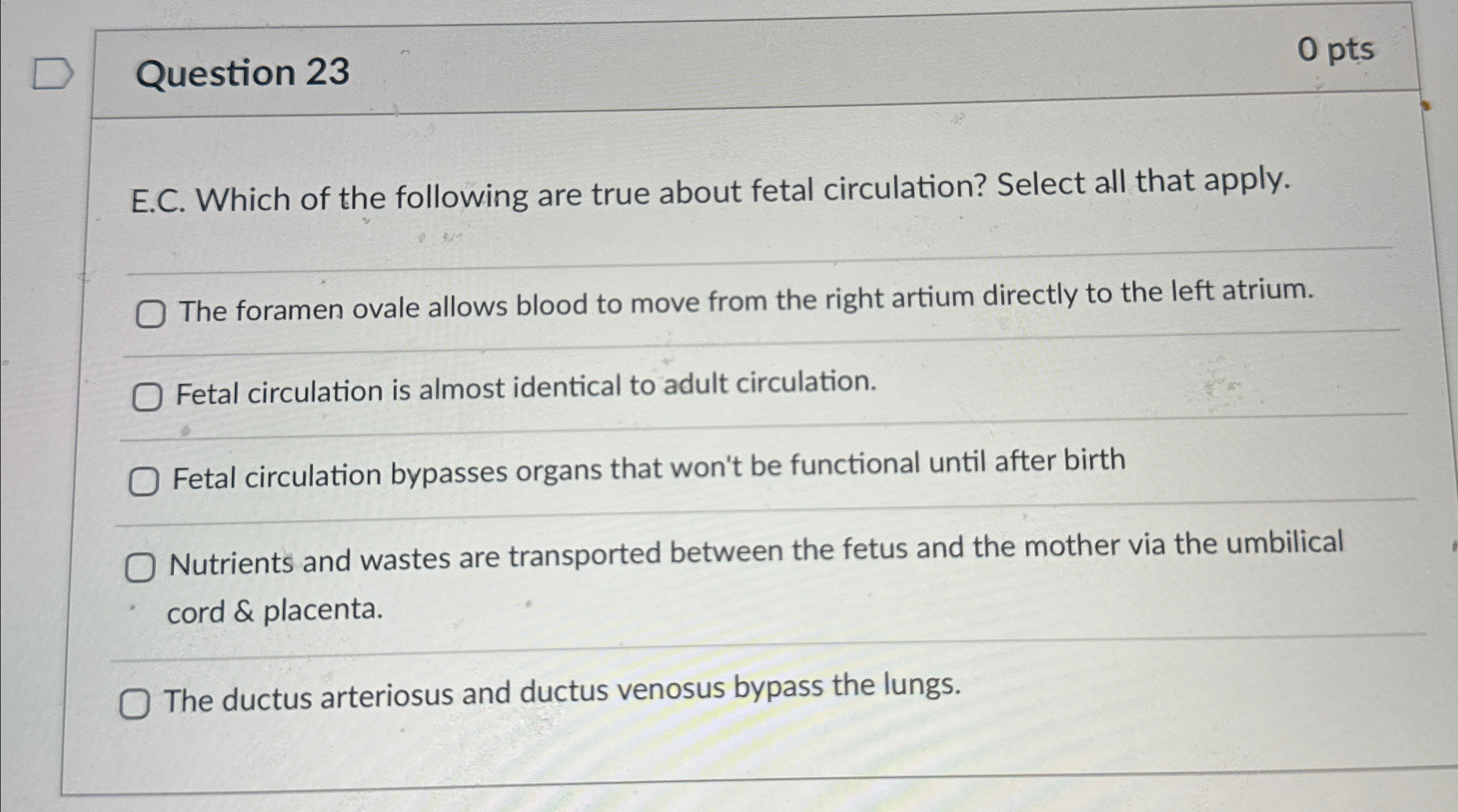 Question 23

0 pts

E.C. Which of the following are true about fetal circulation? Select all that apply.

☐ The foramen ovale allows blood to move from the right artium directly to the left atrium.

☐ Fetal circulation is almost identical to adult circulation.

☐ Fetal circulation bypasses organs that won't be functional until after birth

☐ Nutrients and wastes are transported between the fetus and the mother via the umbilical cord & placenta.

☐ The ductus arteriosus and ductus venosus bypass the lungs.